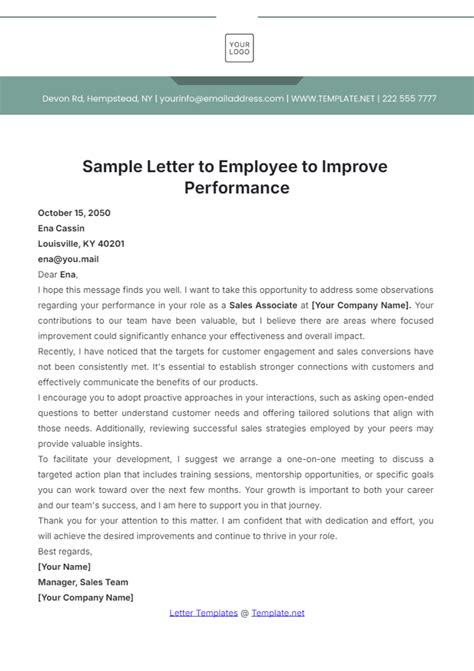 YOUR LOGO

Devon Rd, Hempstead, NY | yourinfo@emailaddress.com | WWW.TEMPLATE.NET | 222 555 7777

Sample Letter to Employee to Improve Performance

October 15, 2050
Ena Cassin
Louisville, KY 40201
ena@you.mail
Dear Ena,

I hope this message finds you well. I want to take this opportunity to address some observations regarding your performance in your role as a Sales Associate at [Your Company Name]. Your contributions to our team have been valuable, but I believe there are areas where focused improvement could significantly enhance your effectiveness and overall impact.

Recently, I have noticed that the targets for customer engagement and sales conversions have not been consistently met. It's essential to establish stronger connections with customers and effectively communicate the benefits of our products.

I encourage you to adopt proactive approaches in your interactions, such as asking open-ended questions to better understand customer needs and offering tailored solutions that align with those needs. Additionally, reviewing successful sales strategies employed by your peers may provide valuable insights.

To facilitate your development, I suggest we arrange a one-on-one meeting to discuss a targeted action plan that includes training sessions, mentorship opportunities, or specific goals you can work toward over the next few months. Your growth is important to both your career and our team's success, and I am here to support you in that journey.

Thank you for your attention to this matter. I am confident that with dedication and effort, you will achieve the desired improvements and continue to thrive in your role.

Best regards,
[Your Name]
Manager, Sales Team
[Your Company Name]

Letter Templates @ Template.net